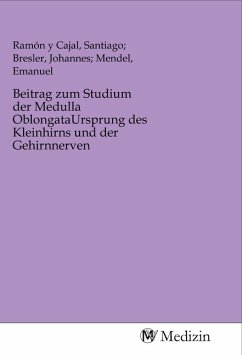 Ramón y Cajal, Santiago; Bresler, Johannes; Mendel, Emanuel

Beitrag zum Studium der Medulla OblongataUrsprung des Kleinhirns und der Gehirnnerven

MV Medizin